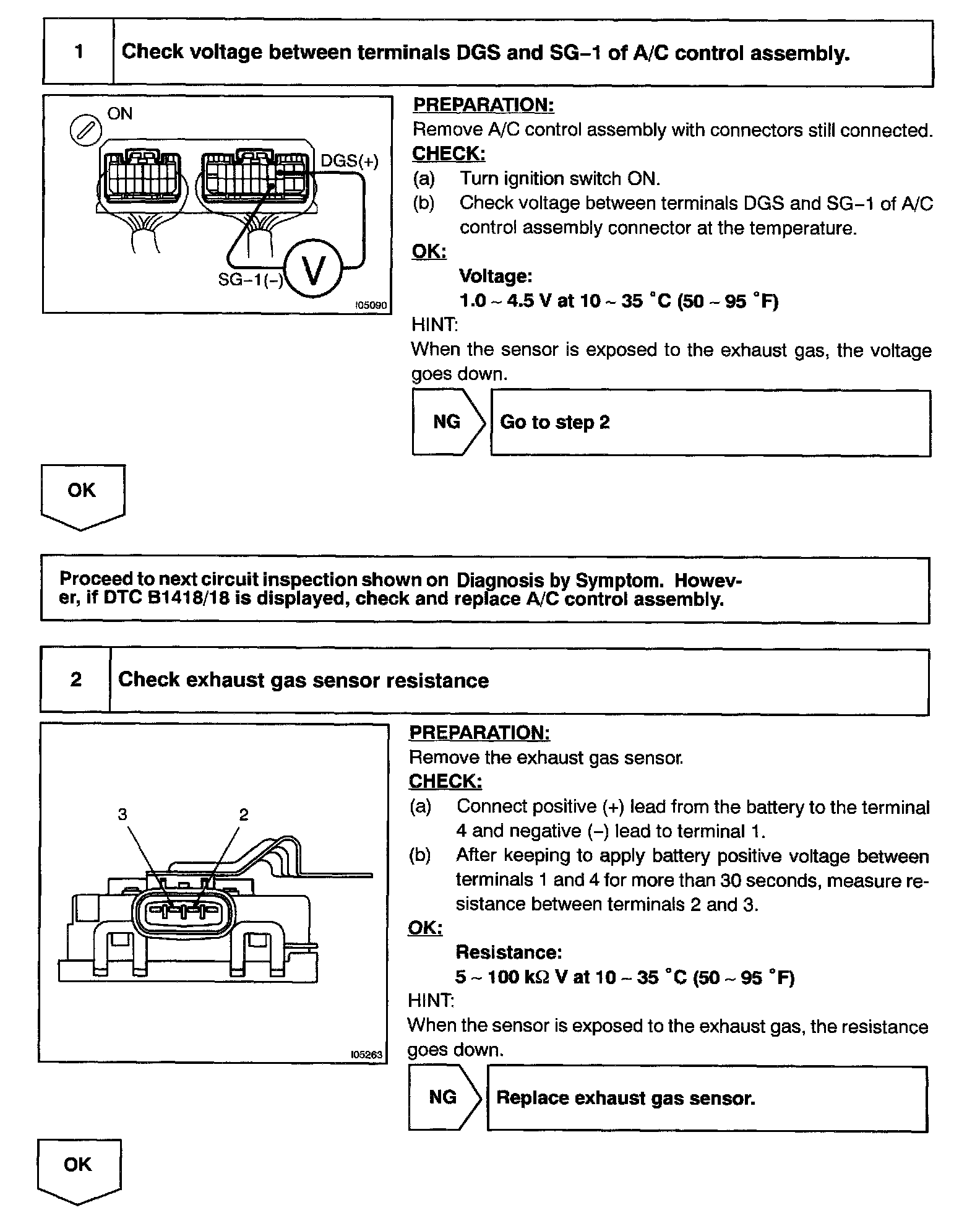 1 Check voltage between terminals DGS and SG–1 of A/C control assembly.

ON

DGS(+)

SG–1(–)

V

I05090

PREPARATION:
Remove A/C control assembly with connectors still connected.
CHECK:
(a) Turn ignition switch ON.
(b) Check voltage between terminals DGS and SG–1 of A/C control assembly connector at the temperature.
OK:
Voltage:
1.0 ~ 4.5 V at 10 ~ 35 °C (50 ~ 95 °F)
HINT:
When the sensor is exposed to the exhaust gas, the voltage goes down.

NG Go to step 2

OK

Proceed to next circuit inspection shown on Diagnosis by Symptom. However, if DTC B1418/18 is displayed, check and replace A/C control assembly.

2 Check exhaust gas sensor resistance

3 2

I05263

PREPARATION:
Remove the exhaust gas sensor.
CHECK:
(a) Connect positive (+) lead from the battery to the terminal 4 and negative (–) lead to terminal 1.
(b) After keeping to apply battery positive voltage between terminals 1 and 4 for more than 30 seconds, measure resistance between terminals 2 and 3.
OK:
Resistance:
5 ~ 100 kΩ V at 10 ~ 35 °C (50 ~ 95 °F)
HINT:
When the sensor is exposed to the exhaust gas, the resistance goes down.

NG Replace exhaust gas sensor.

OK